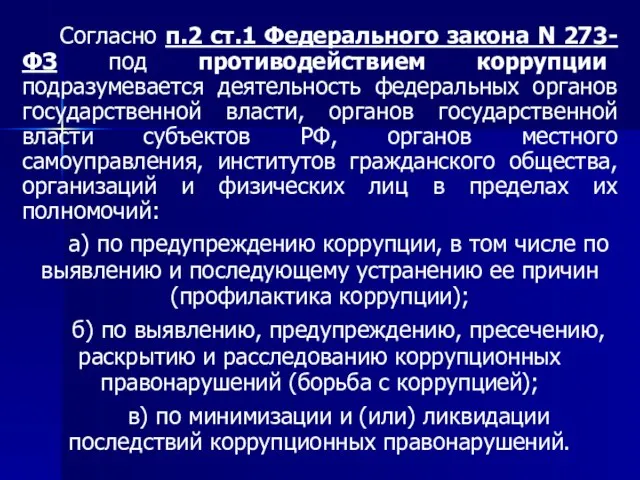 Согласно п.2 ст.1 Федерального закона N 273-ФЗ под противодействием коррупции подразумевается деятельность федеральных органов государственной власти, органов государственной власти субъектов РФ, органов местного самоуправления, институтов гражданского общества, организаций и физических лиц в пределах их полномочий:

а) по предупреждению коррупции, в том числе по выявлению и последующему устранению ее причин (профилактика коррупции);

б) по выявлению, предупреждению, пресечению, раскрытию и расследованию коррупционных правонарушений (борьба с коррупцией);

в) по минимизации и (или) ликвидации последствий коррупционных правонарушений.